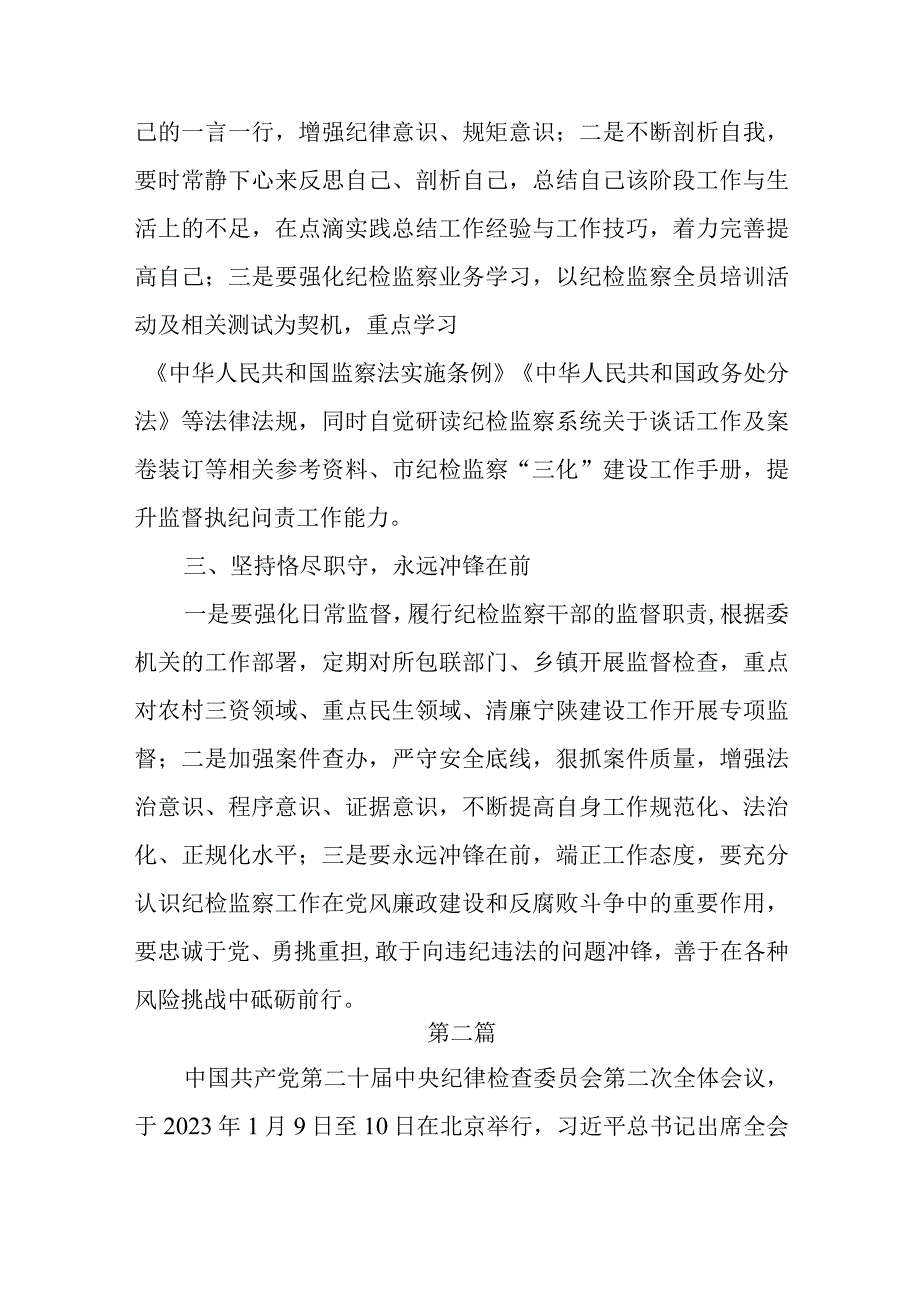 己的一言一行，增强纪律意识、规矩意识；二是不断剖析自我，要时常静下心来反思自己、剖析自己，总结自己该阶段工作与生活上的不足，在点滴实践总结工作经验与工作技巧，着力完善提高自己；三是要强化纪检监察业务学习，以纪检监察全员培训活动及相关测试为契机，重点学习

《中华人民共和国监察法实施条例》《中华人民共和国政务处分法》等法律法规，同时自觉研读纪检监察系统关于谈话工作及案卷装订等相关参考资料、市纪检监察“三化”建设工作手册，提升监督执纪问责工作能力。

三、坚持恪尽职守，永远冲锋在前

一是要强化日常监督，履行纪检监察干部的监督职责，根据委机关的工作部署，定期对所包联部门、乡镇开展监督检查，重点对农村三资领域、重点民生领域、清廉宁陕建设工作开展专项监督；二是加强案件查办，严守安全底线，狠抓案件质量，增强法治意识、程序意识、证据意识，不断提高自身工作规范化、法治化、正规化水平；三是要永远冲锋在前，端正工作态度，要充分认识纪检监察工作在党风廉政建设和反腐败斗争中的重要作用，要忠诚于党、勇挑重担，敢于向违纪违法的问题冲锋，善于在各种风险挑战中砥砺前行。

第二篇

中国共产党第二十届中央纪律检查委员会第二次全体会议，于2023年1月9日至10日在北京举行，习近平总书记出席全会